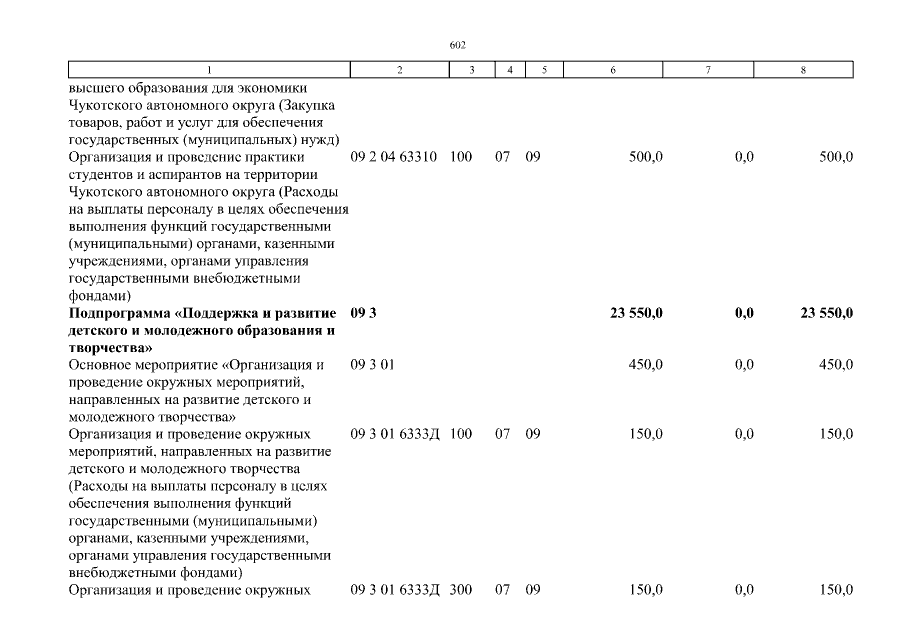 602

| 1 | 2 | 3 | 4 | 5 | 6 | 7 | 8 |
|---|---|---|---|---|---|---|---|
| высшего образования для экономики Чукотского автономного округа (Закупка товаров, работ и услуг для обеспечения государственных (муниципальных) нужд) | | | | | | | |
| Организация и проведение практики студентов и аспирантов на территории Чукотского автономного округа (Расходы на выплаты персоналу в целях обеспечения выполнения функций государственными (муниципальными) органами, казенными учреждениями, органами управления государственными внебюджетными фондами) | 09 2 04 63310 | 100 | 07 | 09 | 500,0 | 0,0 | 500,0 |
| **Подпрограмма «Поддержка и развитие детского и молодежного образования и творчества»** | **09 3** | | | | **23 550,0** | **0,0** | **23 550,0** |
| Основное мероприятие «Организация и проведение окружных мероприятий, направленных на развитие детского и молодежного творчества» | 09 3 01 | | | | 450,0 | 0,0 | 450,0 |
| Организация и проведение окружных мероприятий, направленных на развитие детского и молодежного творчества (Расходы на выплаты персоналу в целях обеспечения выполнения функций государственными (муниципальными) органами, казенными учреждениями, органами управления государственными внебюджетными фондами) | 09 3 01 6333Д | 100 | 07 | 09 | 150,0 | 0,0 | 150,0 |
| Организация и проведение окружных | 09 3 01 6333Д | 300 | 07 | 09 | 150,0 | 0,0 | 150,0 |